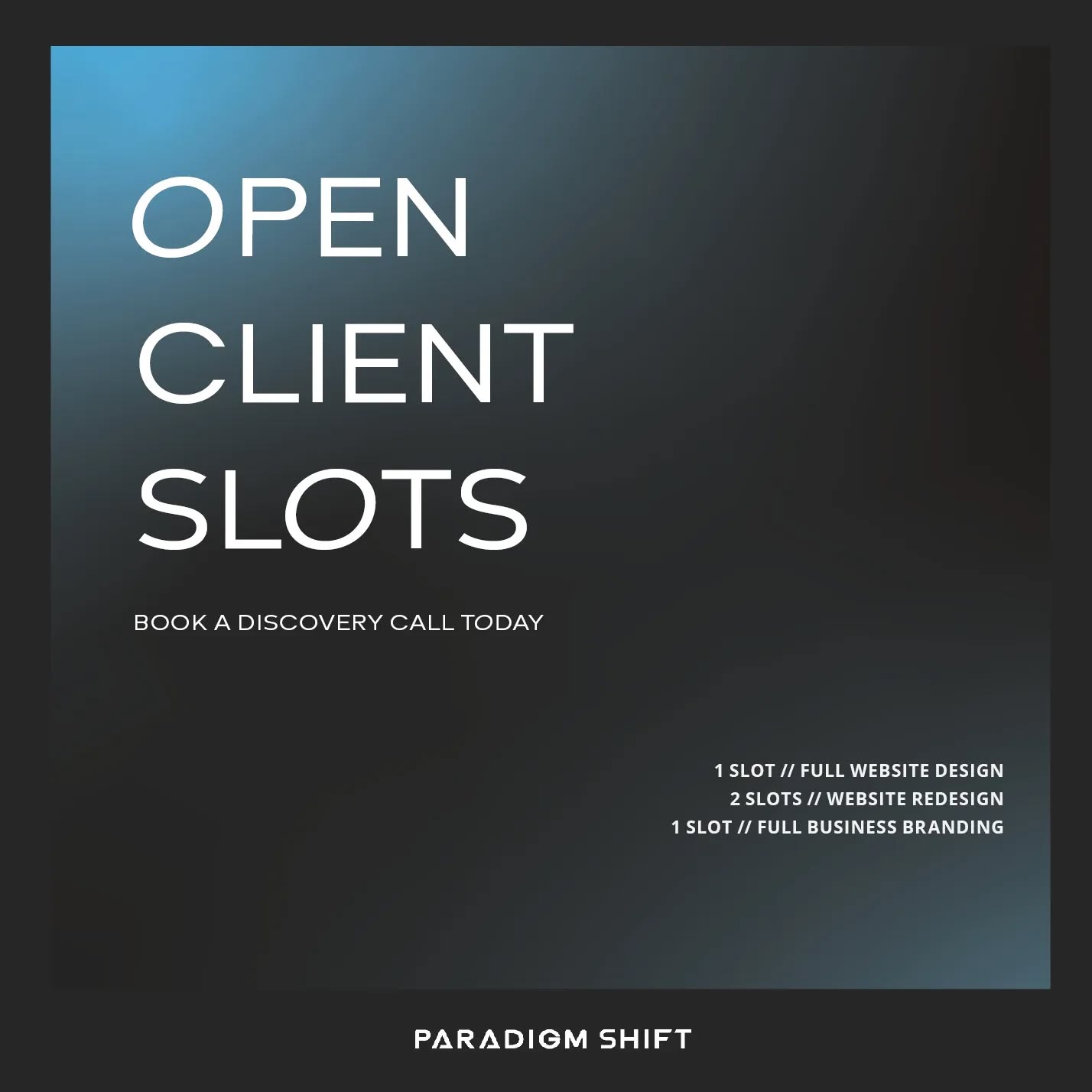 OPEN
CLIENT
SLOTS

BOOK A DISCOVERY CALL TODAY

1 SLOT // FULL WEBSITE DESIGN
2 SLOTS // WEBSITE REDESIGN
1 SLOT // FULL BUSINESS BRANDING

PARADIGM SHIFT